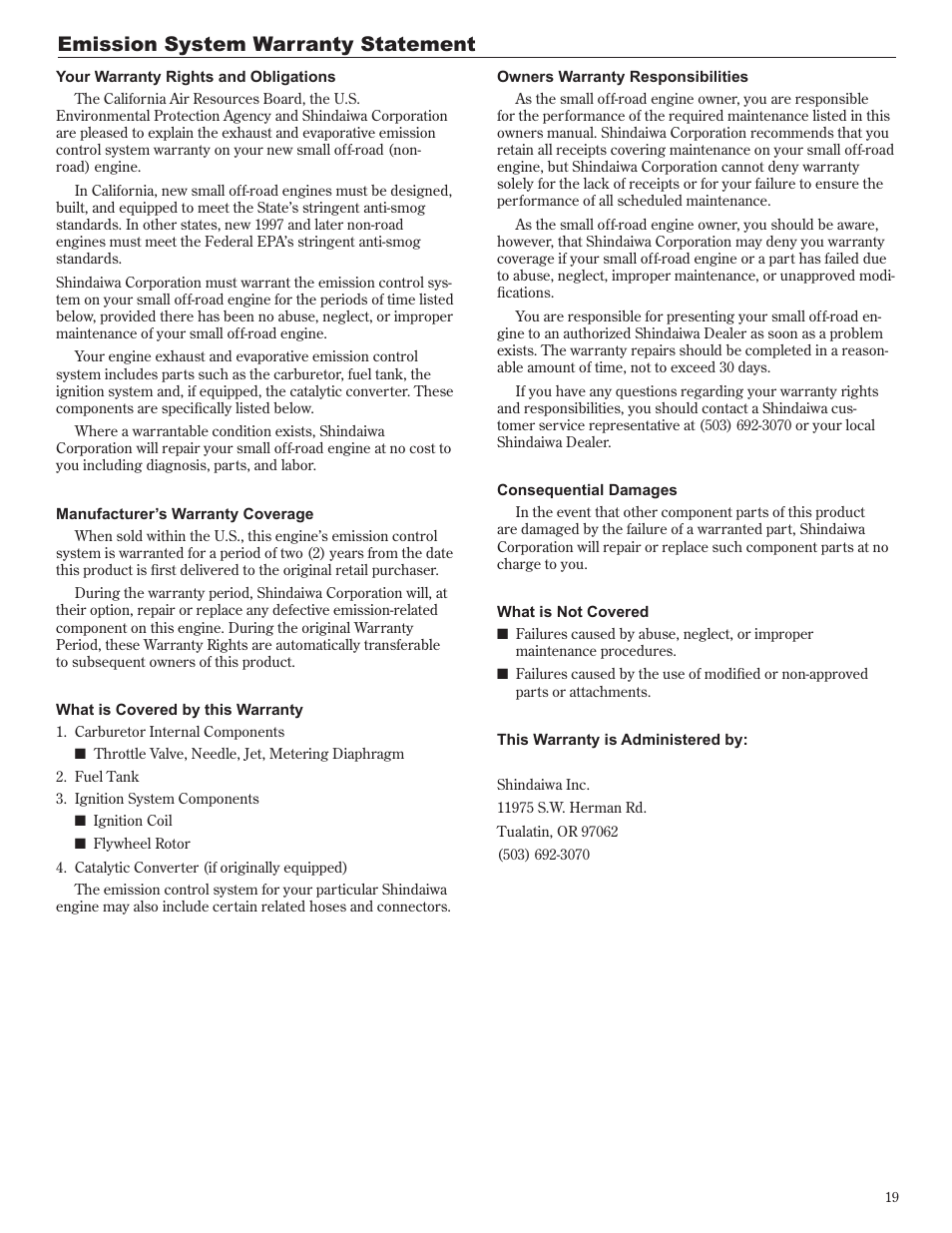 Emission System Warranty Statement

Your Warranty Rights and Obligations

The California Air Resources Board, the U.S. Environmental Protection Agency and Shindaiwa Corporation are pleased to explain the exhaust and evaporative emission control system warranty on your new small off-road (non-road) engine.

In California, new small off-road engines must be designed, built, and equipped to meet the State's stringent anti-smog standards. In other states, new 1997 and later non-road engines must meet the Federal EPA's stringent anti-smog standards.

Shindaiwa Corporation must warrant the emission control system on your small off-road engine for the periods of time listed below, provided there has been no abuse, neglect, or improper maintenance of your small off-road engine.

Your engine exhaust and evaporative emission control system includes parts such as the carburetor, fuel tank, the ignition system and, if equipped, the catalytic converter. These components are specifically listed below.

Where a warrantable condition exists, Shindaiwa Corporation will repair your small off-road engine at no cost to you including diagnosis, parts, and labor.

Manufacturer's Warranty Coverage

When sold within the U.S., this engine's emission control system is warranted for a period of two (2) years from the date this product is first delivered to the original retail purchaser.

During the warranty period, Shindaiwa Corporation will, at their option, repair or replace any defective emission-related component on this engine. During the original Warranty Period, these Warranty Rights are automatically transferable to subsequent owners of this product.

What is Covered by this Warranty

1. Carburetor Internal Components
■ Throttle Valve, Needle, Jet, Metering Diaphragm
2. Fuel Tank
3. Ignition System Components
■ Ignition Coil
■ Flywheel Rotor
4. Catalytic Converter (if originally equipped)

The emission control system for your particular Shindaiwa engine may also include certain related hoses and connectors.

Owners Warranty Responsibilities

As the small off-road engine owner, you are responsible for the performance of the required maintenance listed in this owners manual. Shindaiwa Corporation recommends that you retain all receipts covering maintenance on your small off-road engine, but Shindaiwa Corporation cannot deny warranty solely for the lack of receipts or for your failure to ensure the performance of all scheduled maintenance.

As the small off-road engine owner, you should be aware, however, that Shindaiwa Corporation may deny you warranty coverage if your small off-road engine or a part has failed due to abuse, neglect, improper maintenance, or unapproved modifications.

You are responsible for presenting your small off-road engine to an authorized Shindaiwa Dealer as soon as a problem exists. The warranty repairs should be completed in a reasonable amount of time, not to exceed 30 days.

If you have any questions regarding your warranty rights and responsibilities, you should contact a Shindaiwa customer service representative at (503) 692-3070 or your local Shindaiwa Dealer.

Consequential Damages

In the event that other component parts of this product are damaged by the failure of a warranted part, Shindaiwa Corporation will repair or replace such component parts at no charge to you.

What is Not Covered

■ Failures caused by abuse, neglect, or improper maintenance procedures.
■ Failures caused by the use of modified or non-approved parts or attachments.

This Warranty is Administered by:

Shindaiwa Inc.
11975 S.W. Herman Rd.
Tualatin, OR 97062
(503) 692-3070

19